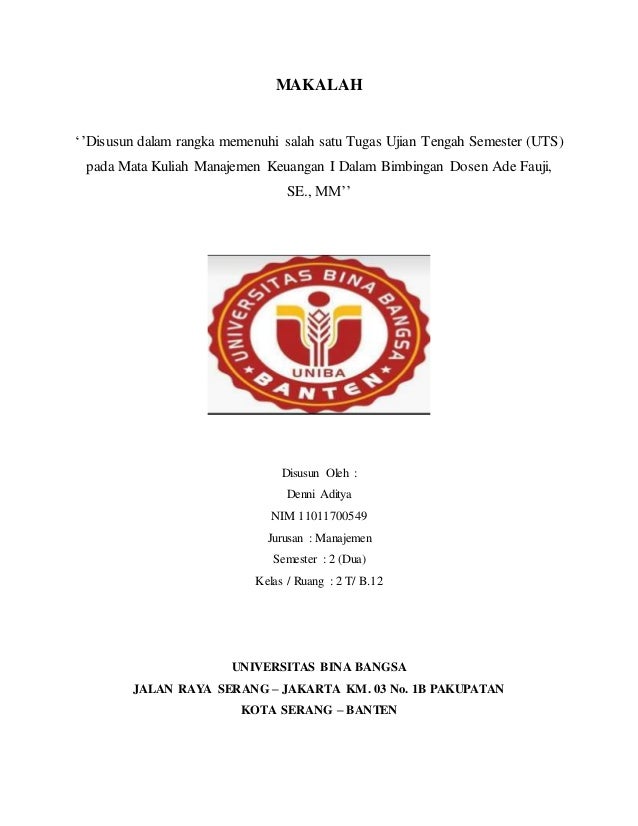 MAKALAH

‘’Disusun dalam rangka memenuhi salah satu Tugas Ujian Tengah Semester (UTS) pada Mata Kuliah Manajemen Keuangan I Dalam Bimbingan Dosen Ade Fauji, SE., MM’’

UNIVERSITAS BINA BANGSA
UNIBA
BANTEN

Disusun Oleh :
Denni Aditya
NIM 11011700549
Jurusan : Manajemen
Semester : 2 (Dua)
Kelas / Ruang : 2 T/ B.12

UNIVERSITAS BINA BANGSA
JALAN RAYA SERANG – JAKARTA KM. 03 No. 1B PAKUPATAN
KOTA SERANG – BANTEN